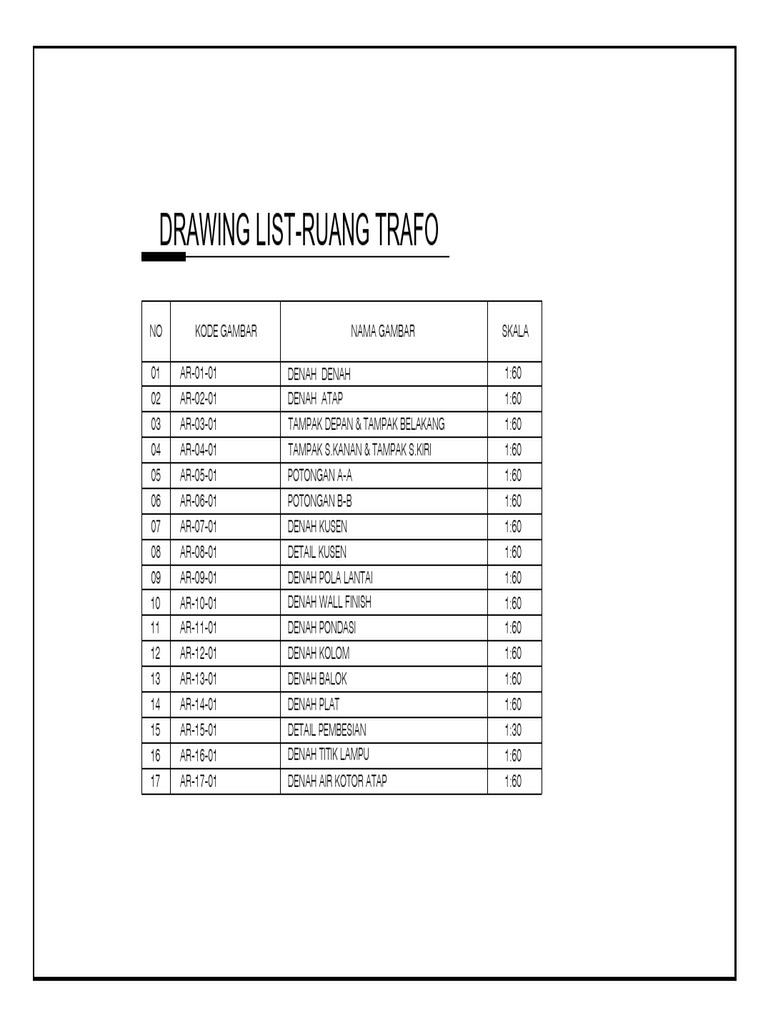 DRAWING LIST-RUANG TRAFO

| NO | KODE GAMBAR | NAMA GAMBAR | SKALA |
|---|---|---|---|
| 01 | AR-01-01 | DENAH DENAH | 1:60 |
| 02 | AR-02-01 | DENAH ATAP | 1:60 |
| 03 | AR-03-01 | TAMPAK DEPAN & TAMPAK BELAKANG | 1:60 |
| 04 | AR-04-01 | TAMPAK S.KANAN & TAMPAK S.KIRI | 1:60 |
| 05 | AR-05-01 | POTONGAN A-A | 1:60 |
| 06 | AR-06-01 | POTONGAN B-B | 1:60 |
| 07 | AR-07-01 | DENAH KUSEN | 1:60 |
| 08 | AR-08-01 | DETAIL KUSEN | 1:60 |
| 09 | AR-09-01 | DENAH POLA LANTAI | 1:60 |
| 10 | AR-10-01 | DENAH WALL FINISH | 1:60 |
| 11 | AR-11-01 | DENAH PONDASI | 1:60 |
| 12 | AR-12-01 | DENAH KOLOM | 1:60 |
| 13 | AR-13-01 | DENAH BALOK | 1:60 |
| 14 | AR-14-01 | DENAH PLAT | 1:60 |
| 15 | AR-15-01 | DETAIL PEMBESIAN | 1:30 |
| 16 | AR-16-01 | DENAH TITIK LAMPU | 1:60 |
| 17 | AR-17-01 | DENAH AIR KOTOR ATAP | 1:60 |